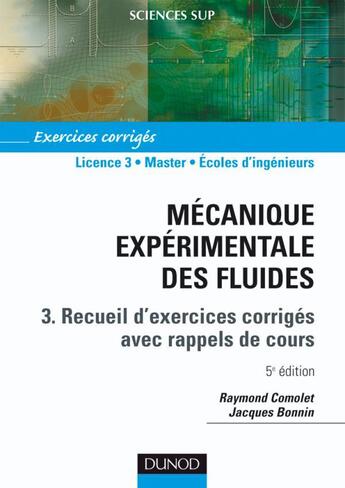 SCIENCES SUP

Exercices corrigés

Licence 3 • Master • Écoles d'ingénieurs

MÉCANIQUE EXPÉRIMENTALE DES FLUIDES

3. Recueil d'exercices corrigés avec rappels de cours

5e édition

Raymond Comolet
Jacques Bonnin

DUNOD